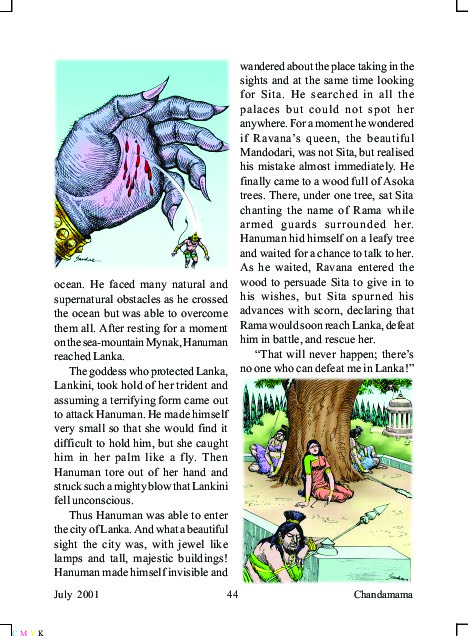 ocean. He faced many natural and supernatural obstacles as he crossed the ocean but was able to overcome them all. After resting for a moment on the sea-mountain Mynak, Hanuman reached Lanka.

The goddess who protected Lanka, Lankini, took hold of her trident and assuming a terrifying form came out to attack Hanuman. He made himself very small so that she would find it difficult to hold him, but she caught him in her palm like a fly. Then Hanuman tore out of her hand and struck such a mighty blow that Lankini fell unconscious.

Thus Hanuman was able to enter the city of Lanka. And what a beautiful sight the city was, with jewel like lamps and tall, majestic buildings! Hanuman made himself invisible and wandered about the place taking in the sights and at the same time looking for Sita. He searched in all the palaces but could not spot her anywhere. For a moment he wondered if Ravana's queen, the beautiful Mandodari, was not Sita, but realised his mistake almost immediately. He finally came to a wood full of Asoka trees. There, under one tree, sat Sita chanting the name of Rama while armed guards surrounded her. Hanuman hid himself on a leafy tree and waited for a chance to talk to her. As he waited, Ravana entered the wood to persuade Sita to give in to his wishes, but Sita spurned his advances with scorn, declaring that Rama would soon reach Lanka, defeat him in battle, and rescue her.

"That will never happen; there's no one who can defeat me in Lanka!"

July 2001 44 Chandamama

C M Y K